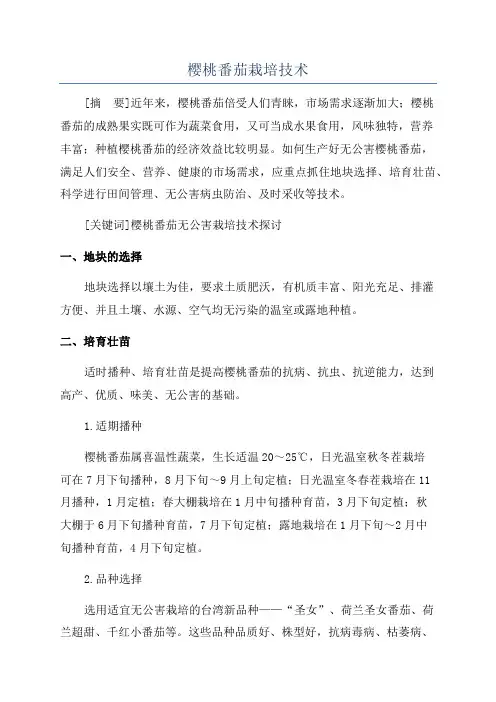 樱桃番茄栽培技术

[摘　要]近年来，樱桃番茄倍受人们青睐，市场需求逐渐加大；樱桃番茄的成熟果实既可作为蔬菜食用，又可当成水果食用，风味独特，营养丰富；种植樱桃番茄的经济效益比较明显。如何生产好无公害樱桃番茄，满足人们安全、营养、健康的市场需求，应重点抓住地块选择、培育壮苗、科学进行田间管理、无公害病虫防治、及时采收等技术。

[关键词]樱桃番茄无公害栽培技术探讨

一、地块的选择

地块选择以壤土为佳，要求土质肥沃，有机质丰富、阳光充足、排灌方便、并且土壤、水源、空气均无污染的温室或露地种植。

二、培育壮苗

适时播种、培育壮苗是提高樱桃番茄的抗病、抗虫、抗逆能力，达到高产、优质、味美、无公害的基础。

1.适期播种

樱桃番茄属喜温性蔬菜，生长适温 20～25℃，日光温室秋冬茬栽培可在 7 月下旬播种，8 月下旬～9 月上旬定植；日光温室冬春茬栽培在 11 月播种，1 月定植；春大棚栽培在 1 月中旬播种育苗，3 月下旬定植；秋大棚于 6 月下旬播种育苗，7 月下旬定植；露地栽培在 1 月下旬～2 月中旬播种育苗，4 月下旬定植。

2.品种选择

选用适宜无公害栽培的台湾新品种——“圣女”、荷兰圣女番茄、荷兰超甜、千红小番茄等。这些品种品质好、株型好，抗病毒病、枯萎病、